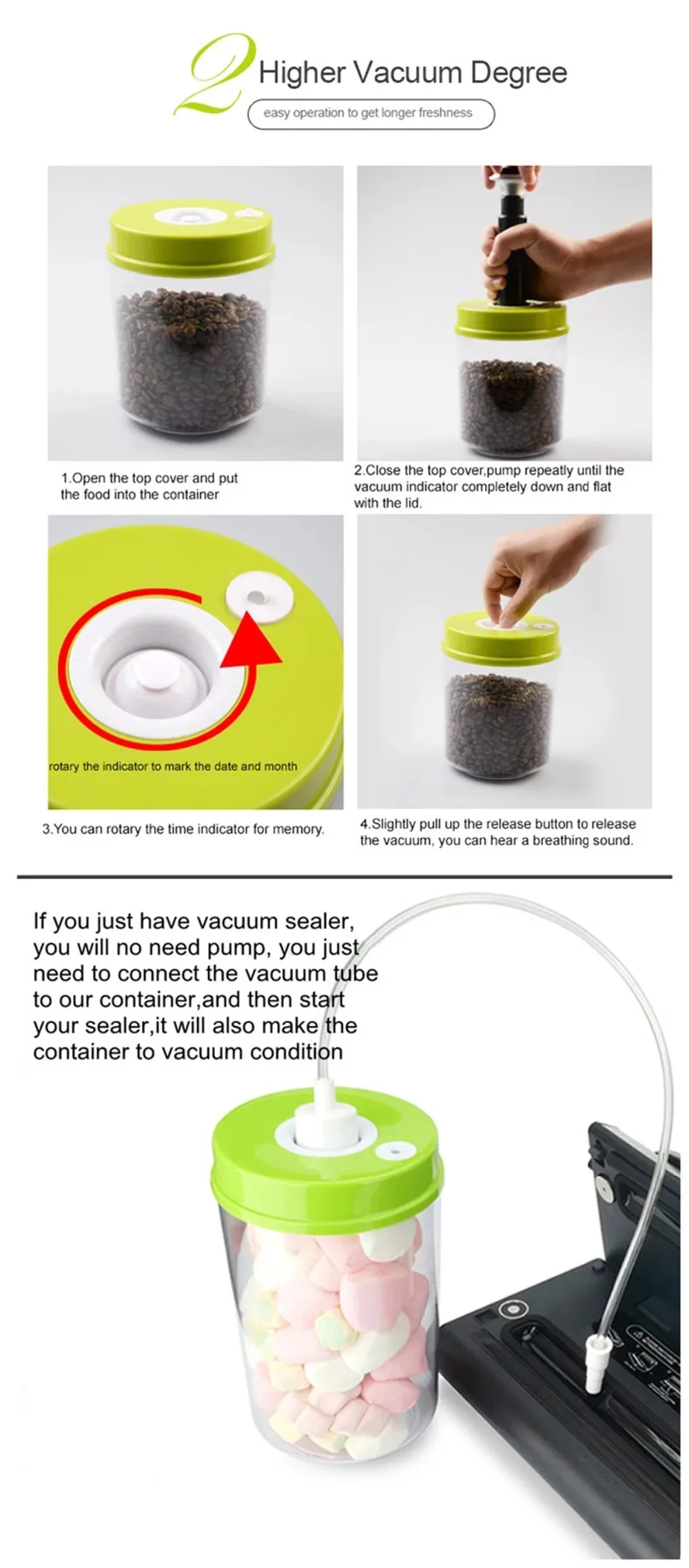 2 Higher Vacuum Degree

easy operation to get longer freshness

1.Open the top cover and put the food into the container

2.Close the top cover,pump repeatly until the vacuum indicator completely down and flat with the lid.

rotary the indicator to mark the date and month

3.You can rotary the time indicator for memory.

4.Slightly pull up the release button to release the vacuum, you can hear a breathing sound.

If you just have vacuum sealer, you will no need pump, you just need to connect the vacuum tube to our container,and then start your sealer,it will also make the container to vacuum condition